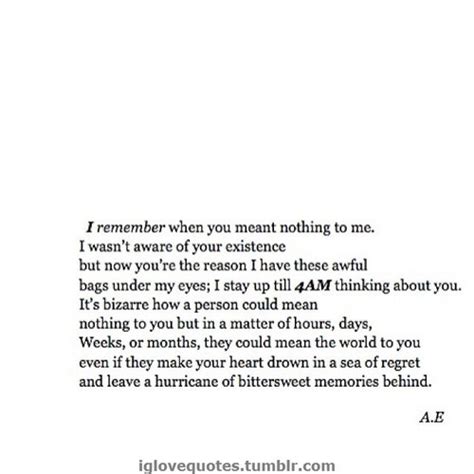 I remember when you meant nothing to me.
I wasn't aware of your existence
but now you're the reason I have these awful
bags under my eyes; I stay up till 4AM thinking about you.
It's bizarre how a person could mean
nothing to you but in a matter of hours, days,
Weeks, or months, they could mean the world to you
even if they make your heart drown in a sea of regret
and leave a hurricane of bittersweet memories behind.

A.E

iglovequotes.tumblr.com